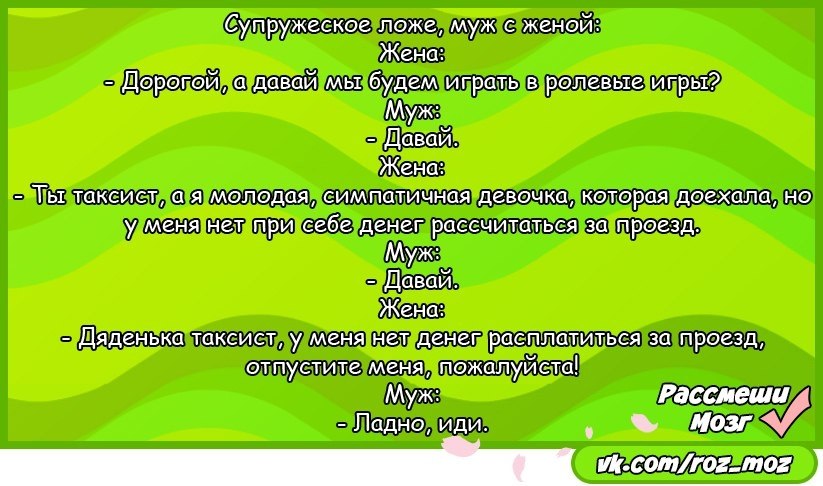 Супружеское ложе, муж с женой:
Жена:
- Дорогой, а давай мы будем играть в ролевые игры?
Муж:
- Давай.
Жена:
- Ты таксист, а я молодая, симпатичная девочка, которая доехала, но у меня нет при себе денег рассчитаться за проезд.
Муж:
- Давай.
Жена:
- Дяденька таксист, у меня нет денег расплатиться за проезд, отпустите меня, пожалуйста!
Муж:
- Ладно, иди.

Рассмеши Мозг

vk.com/roz_moz